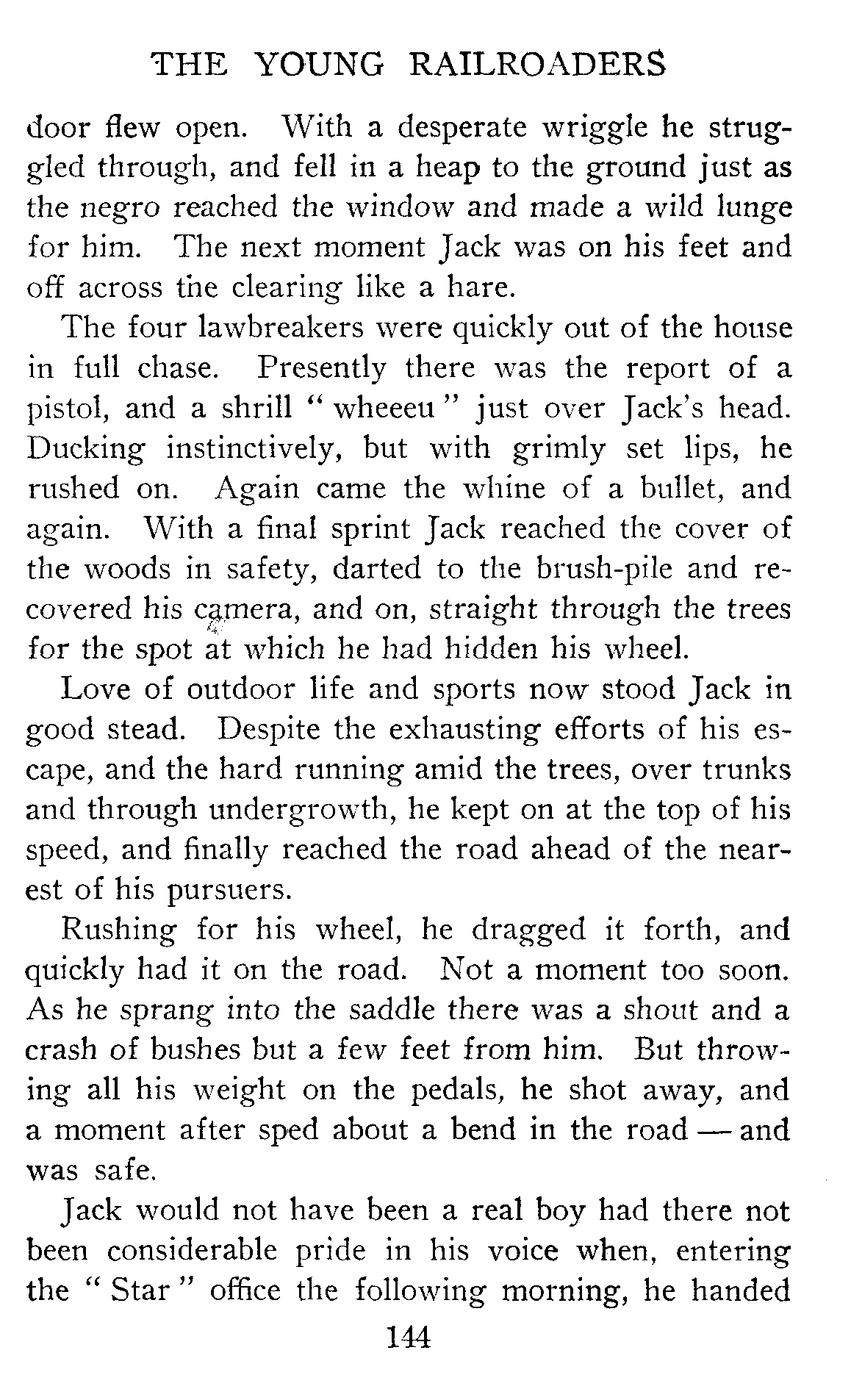 THE YOUNG RAILROADERS

door flew open. With a desperate wriggle he struggled through, and fell in a heap to the ground just as the negro reached the window and made a wild lunge for him. The next moment Jack was on his feet and off across the clearing like a hare.

The four lawbreakers were quickly out of the house in full chase. Presently there was the report of a pistol, and a shrill "wheeeu" just over Jack's head. Ducking instinctively, but with grimly set lips, he rushed on. Again came the whine of a bullet, and again. With a final sprint Jack reached the cover of the woods in safety, darted to the brush-pile and recovered his camera, and on, straight through the trees for the spot at which he had hidden his wheel.

Love of outdoor life and sports now stood Jack in good stead. Despite the exhausting efforts of his escape, and the hard running amid the trees, over trunks and through undergrowth, he kept on at the top of his speed, and finally reached the road ahead of the nearest of his pursuers.

Rushing for his wheel, he dragged it forth, and quickly had it on the road. Not a moment too soon. As he sprang into the saddle there was a shout and a crash of bushes but a few feet from him. But throwing all his weight on the pedals, he shot away, and a moment after sped about a bend in the road — and was safe.

Jack would not have been a real boy had there not been considerable pride in his voice when, entering the "Star" office the following morning, he handed

144